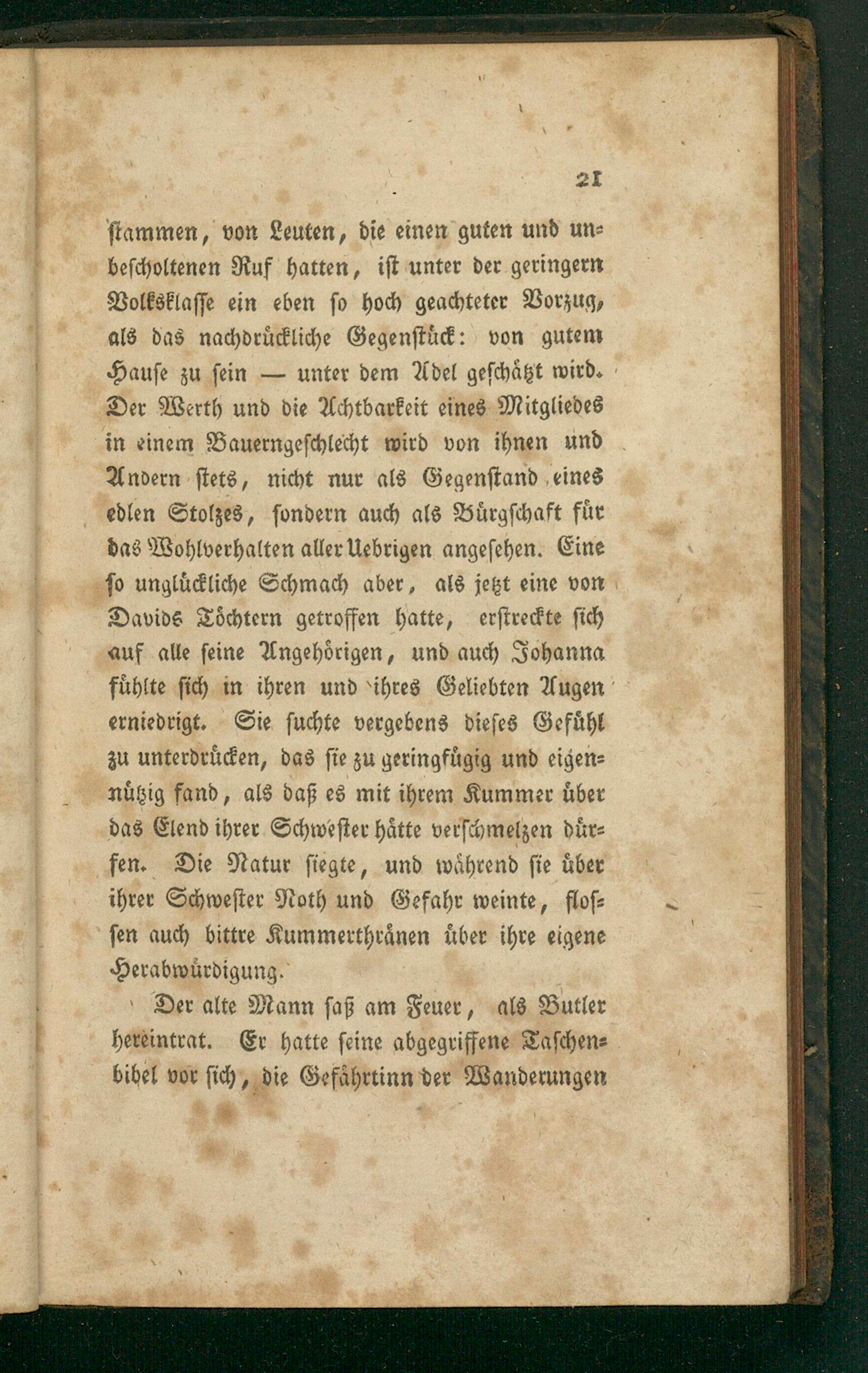 21

stammen, von Leuten, die einen guten und unbescholtenen Ruf hatten, ist unter der geringern Volksklasse ein eben so hoch geachteter Vorzug, als das nachdrückliche Gegenstück: von gutem Hause zu sein — unter dem Adel geschätzt wird. Der Werth und die Achtbarkeit eines Mitgliedes in einem Bauerngeschlecht wird von ihnen und Andern stets, nicht nur als Gegenstand eines edlen Stolzes, sondern auch als Bürgschaft für das Wohlverhalten aller Uebrigen angesehen. Eine so unglückliche Schmach aber, als jetzt eine von Davids Töchtern getroffen hatte, erstreckte sich auf alle seine Angehörigen, und auch Johanna fühlte sich in ihren und ihres Geliebten Augen erniedrigt. Sie suchte vergebens dieses Gefühl zu unterdrücken, das sie zu geringfügig und eigennützig fand, als daß es mit ihrem Kummer über das Elend ihrer Schwester hätte verschmelzen dürfen. Die Natur siegte, und während sie über ihrer Schwester Noth und Gefahr weinte, flossen auch bittre Kummerthränen über ihre eigene Herabwürdigung.

Der alte Mann saß am Feuer, als Butler hereintrat. Er hatte seine abgegriffene Taschenbibel vor sich, die Gefährtinn der Wanderungen